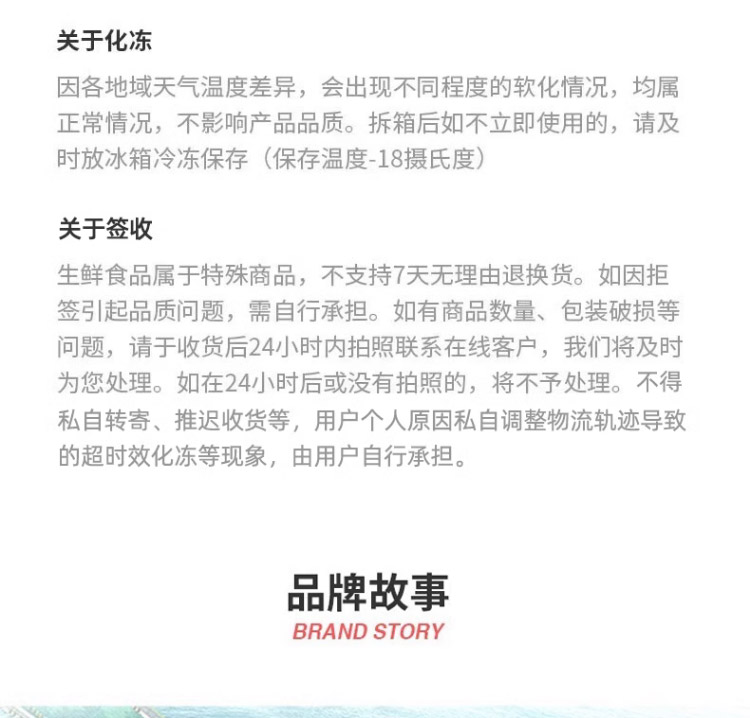 关于化冻

因各地域天气温度差异，会出现不同程度的软化情况，均属正常情况，不影响产品品质。拆箱后如不立即使用的，请及时放冰箱冷冻保存（保存温度-18摄氏度）

关于签收

生鲜食品属于特殊商品，不支持7天无理由退换货。如因拒签引起品质问题，需自行承担。如有商品数量、包装破损等问题，请于收货后24小时内拍照联系在线客户，我们将及时为您处理。如在24小时后或没有拍照的，将不予处理。不得私自转寄、推迟收货等，用户个人原因私自调整物流轨迹导致的超时效化冻等现象，由用户自行承担。

品牌故事
BRAND STORY